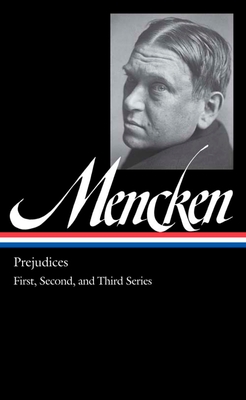 Mencken

Prejudices

First, Second, and Third Series